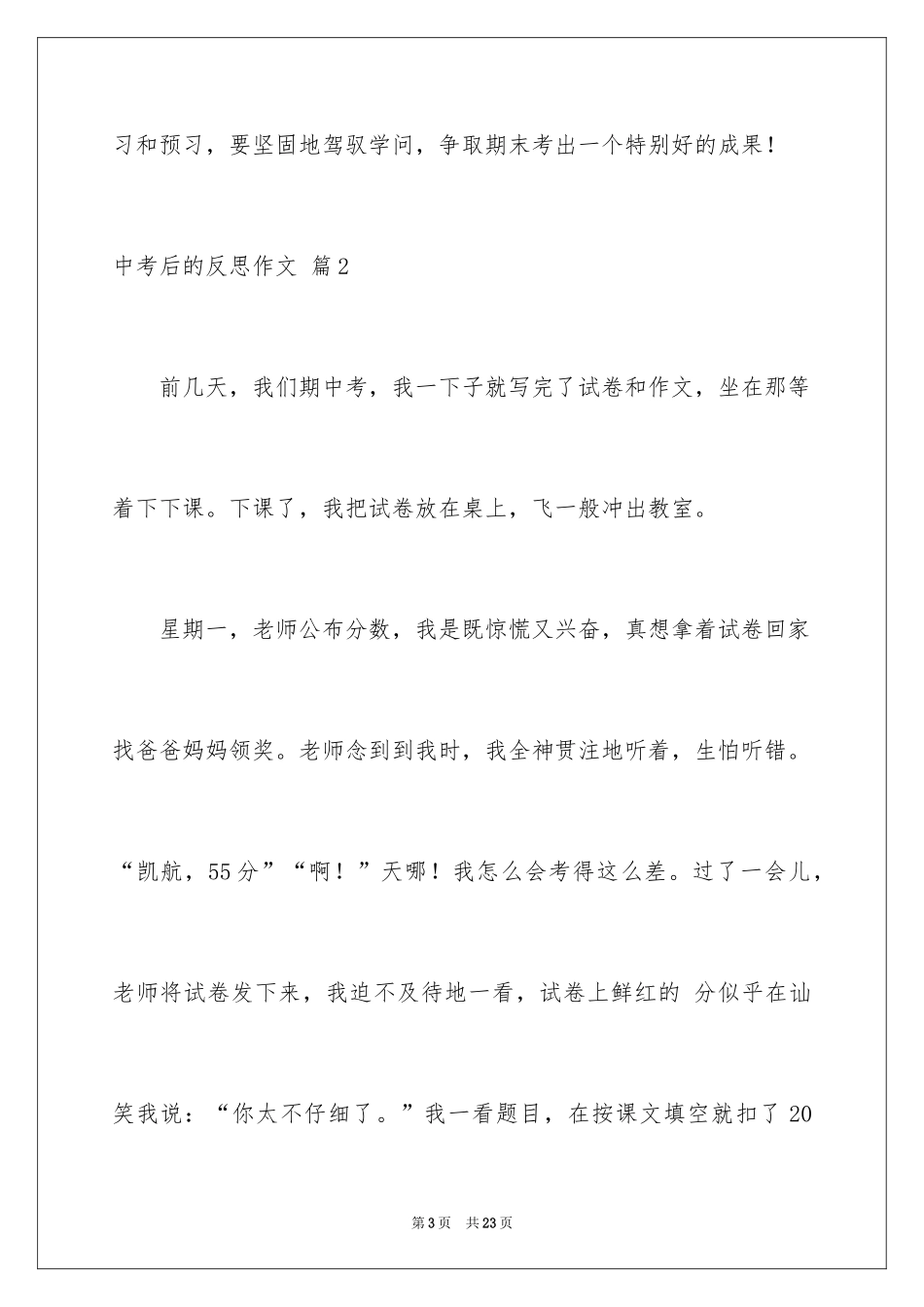 习和预习，要坚固地驾驭学问，争取期末考出一个特别好的成果！

中考后的反思作文 篇2

前几天，我们期中考，我一下子就写完了试卷和作文，坐在那等着下下课。下课了，我把试卷放在桌上，飞一般冲出教室。

星期一，老师公布分数，我是既惊慌又兴奋，真想拿着试卷回家找爸爸妈妈领奖。老师念到到我时，我全神贯注地听着，生怕听错。“凯航，55分”“啊！”天哪！我怎么会考得这么差。过了一会儿，老师将试卷发下来，我迫不及待地一看，试卷上鲜红的 分似乎在讪笑我说：“你太不仔细了。”我一看题目，在按课文填空就扣了20

第3页 共23页